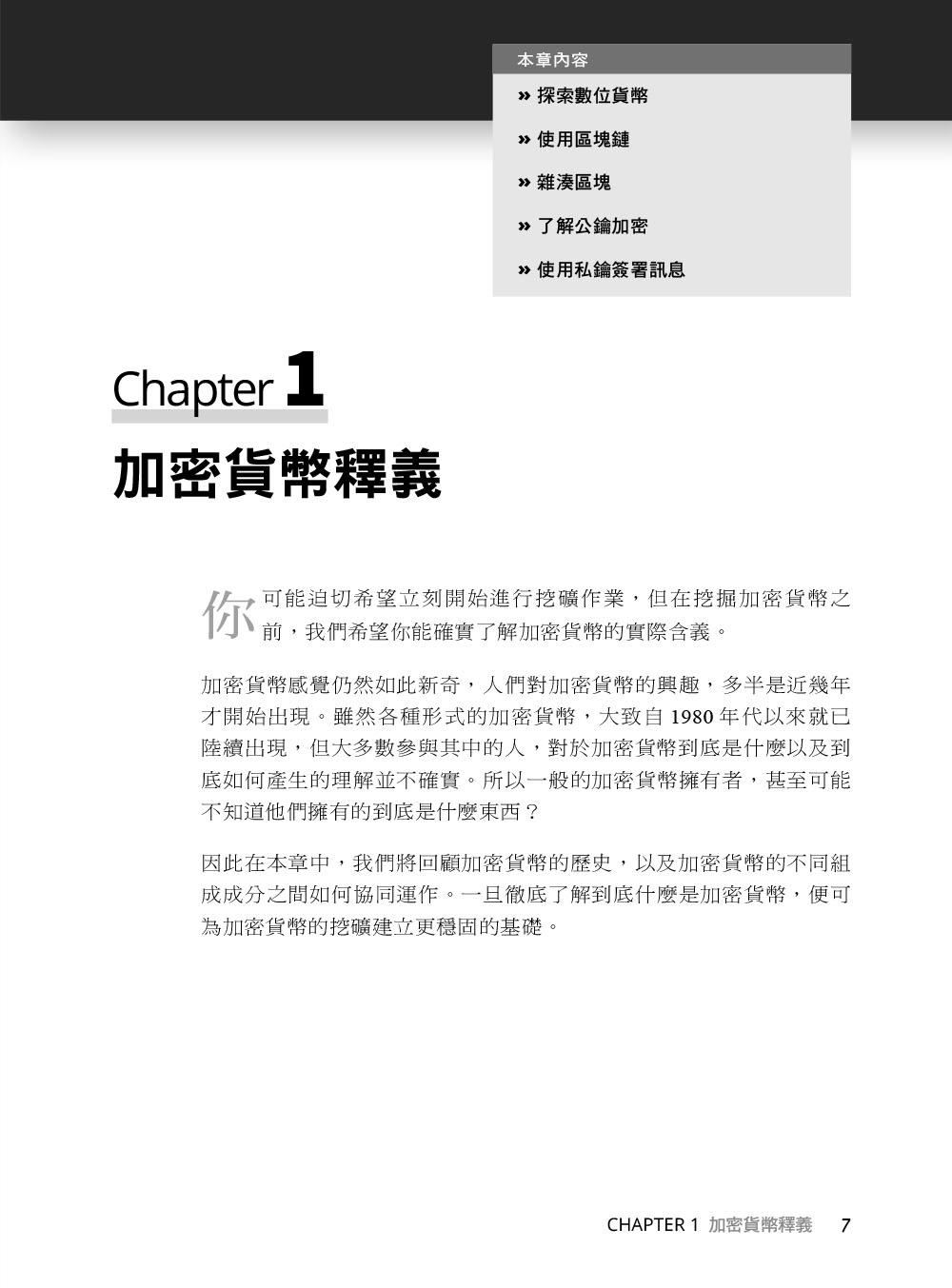 本章內容

» 探索數位貨幣

» 使用區塊鏈

» 雜湊區塊

» 了解公鑰加密

» 使用私鑰簽署訊息

Chapter 1

加密貨幣釋義

你可能迫切希望立刻開始進行挖礦作業，但在挖掘加密貨幣之前，我們希望你能確實了解加密貨幣的實際含義。

加密貨幣感覺仍然如此新奇，人們對加密貨幣的興趣，多半是近幾年才開始出現。雖然各種形式的加密貨幣，大致自 1980 年代以來就已陸續出現，但大多數參與其中的人，對於加密貨幣到底是什麼以及到底如何產生的理解並不確實。所以一般的加密貨幣擁有者，甚至可能不知道他們擁有的到底是什麼東西？

因此在本章中，我們將回顧加密貨幣的歷史，以及加密貨幣的不同組成成分之間如何協同運作。一旦徹底了解到底什麼是加密貨幣，便可為加密貨幣的挖礦建立更穩固的基礎。

CHAPTER 1 加密貨幣釋義 7